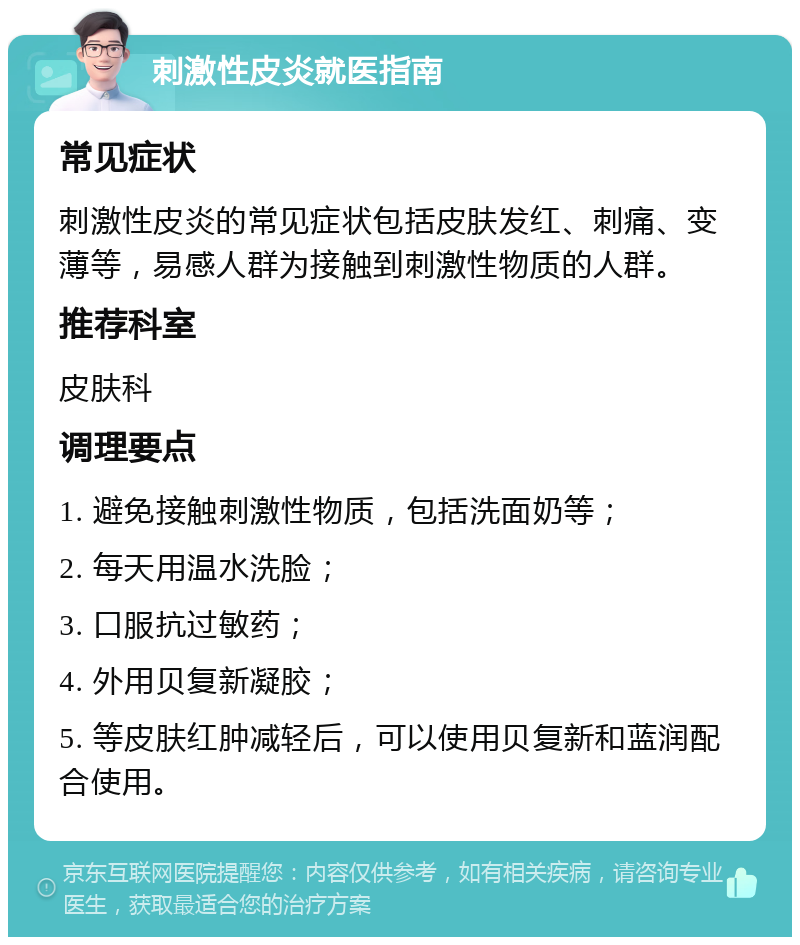 刺激性皮炎就医指南

常见症状

刺激性皮炎的常见症状包括皮肤发红、刺痛、变薄等，易感人群为接触到刺激性物质的人群。

推荐科室

皮肤科

调理要点

1. 避免接触刺激性物质，包括洗面奶等；

2. 每天用温水洗脸；

3. 口服抗过敏药；

4. 外用贝复新凝胶；

5. 等皮肤红肿减轻后，可以使用贝复新和蓝润配合使用。

京东互联网医院提醒您：内容仅供参考，如有相关疾病，请咨询专业医生，获取最适合您的治疗方案